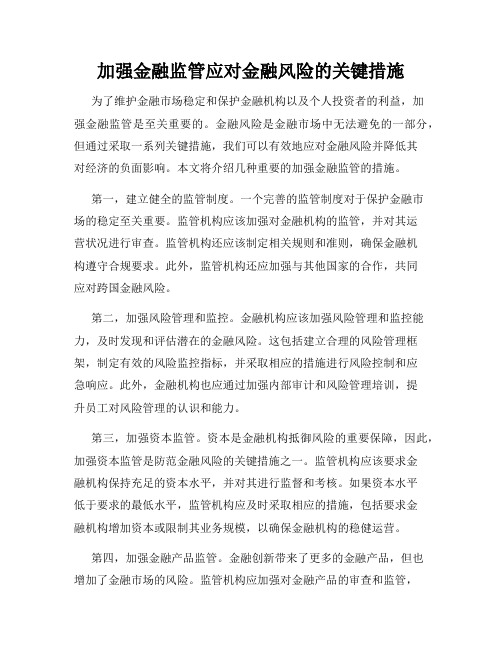 加强金融监管应对金融风险的关键措施

为了维护金融市场稳定和保护金融机构以及个人投资者的利益，加强金融监管是至关重要的。金融风险是金融市场中无法避免的一部分，但通过采取一系列关键措施，我们可以有效地应对金融风险并降低其对经济的负面影响。本文将介绍几种重要的加强金融监管的措施。

第一，建立健全的监管制度。一个完善的监管制度对于保护金融市场的稳定至关重要。监管机构应该加强对金融机构的监管，并对其运营状况进行审查。监管机构还应该制定相关规则和准则，确保金融机构遵守合规要求。此外，监管机构还应加强与其他国家的合作，共同应对跨国金融风险。

第二，加强风险管理和监控。金融机构应该加强风险管理和监控能力，及时发现和评估潜在的金融风险。这包括建立合理的风险管理框架，制定有效的风险监控指标，并采取相应的措施进行风险控制和应急响应。此外，金融机构也应通过加强内部审计和风险管理培训，提升员工对风险管理的认识和能力。

第三，加强资本监管。资本是金融机构抵御风险的重要保障，因此，加强资本监管是防范金融风险的关键措施之一。监管机构应该要求金融机构保持充足的资本水平，并对其进行监督和考核。如果资本水平低于要求的最低水平，监管机构应及时采取相应的措施，包括要求金融机构增加资本或限制其业务规模，以确保金融机构的稳健运营。

第四，加强金融产品监管。金融创新带来了更多的金融产品，但也增加了金融市场的风险。监管机构应加强对金融产品的审查和监管，